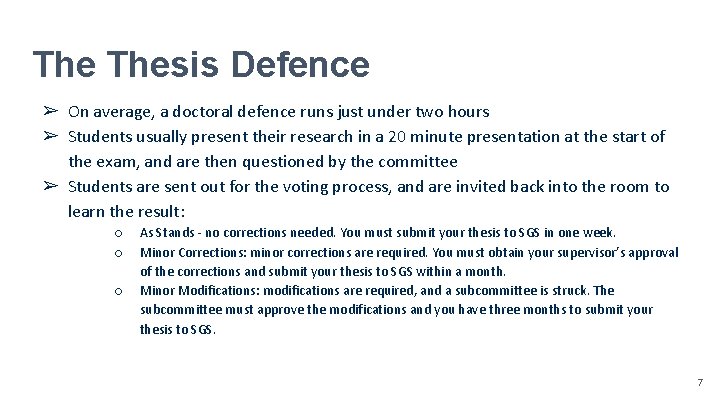 The Thesis Defence

➢ On average, a doctoral defence runs just under two hours
➢ Students usually present their research in a 20 minute presentation at the start of the exam, and are then questioned by the committee
➢ Students are sent out for the voting process, and are invited back into the room to learn the result:
○ As Stands - no corrections needed. You must submit your thesis to SGS in one week.
○ Minor Corrections: minor corrections are required. You must obtain your supervisor's approval of the corrections and submit your thesis to SGS within a month.
○ Minor Modifications: modifications are required, and a subcommittee is struck. The subcommittee must approve the modifications and you have three months to submit your thesis to SGS.

7